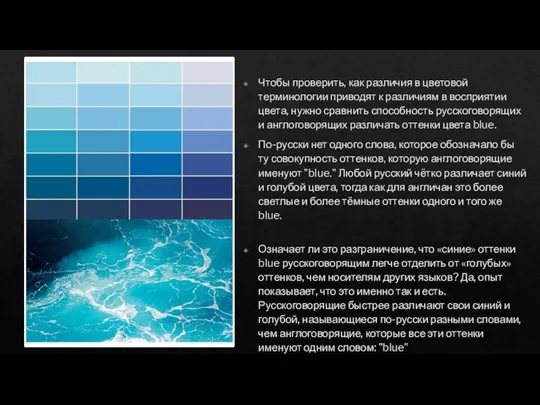 Чтобы проверить, как различия в цветовой терминологии приводят к различиям в восприятии цвета, нужно сравнить способность русскоговорящих и англоговорящих различать оттенки цвета blue.

По-русски нет одного слова, которое обозначало бы ту совокупность оттенков, которую англоговорящие именуют "blue." Любой русский чётко различает синий и голубой цвета, тогда как для англичан это более светлые и более тёмные оттенки одного и того же blue.

Означает ли это разграничение, что «синие» оттенки blue русскоговорящим легче отделить от «голубых» оттенков, чем носителям других языков? Да, опыт показывает, что это именно так и есть. Русскоговорящие быстрее различают свои синий и голубой, называющиеся по-русски разными словами, чем англоговорящие, которые все эти оттенки именуют одним словом: "blue"